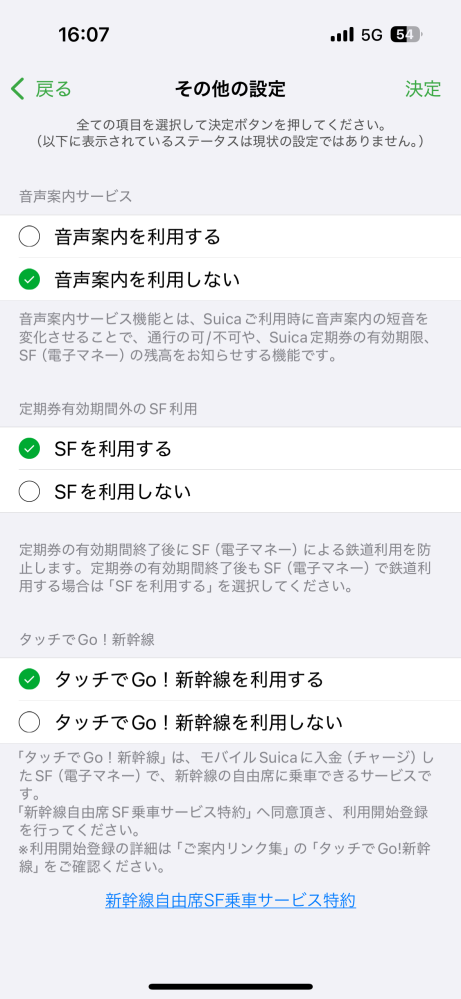 16:07
5G 54

戻る
その他の設定
決定

全ての項目を選択して決定ボタンを押してください。
（以下に表示されているステータスは現状の設定ではありません。）

音声案内サービス

音声案内を利用する

音声案内を利用しない

音声案内サービス機能とは、Suicaご利用時に音声案内の短音を変化させることで、通行の可/不可や、Suica定期券の有効期限、SF（電子マネー）の残高をお知らせする機能です。

定期券有効期間外のSF利用

SFを利用する

SFを利用しない

定期券の有効期間終了後にSF（電子マネー）による鉄道利用を防止します。定期券の有効期間終了後もSF（電子マネー）で鉄道利用する場合は「SFを利用する」を選択してください。

タッチでGo！新幹線

タッチでGo！新幹線を利用する

タッチでGo！新幹線を利用しない

「タッチでGo！新幹線」は、モバイルSuicaに入金（チャージ）したSF（電子マネー）で、新幹線の自由席に乗車できるサービスです。
「新幹線自由席SF乗車サービス特約」へ同意頂き、利用開始登録を行ってください。
※利用開始登録の詳細は「ご案内リンク集」の「タッチでGo!新幹線」をご確認ください。

新幹線自由席SF乗車サービス特約